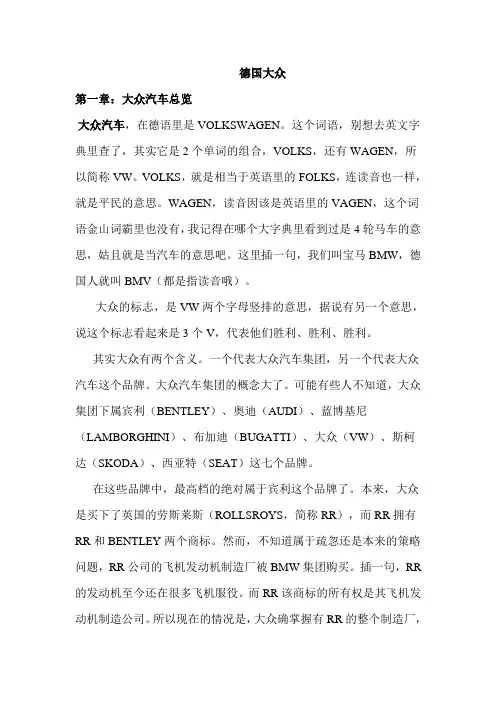 德国大众

第一章：大众汽车总览

大众汽车，在德语里是 VOLKSWAGEN。这个词语，别想去英文字典里查了，其实它是 2 个单词的组合，VOLKS，还有 WAGEN，所以简称 VW。VOLKS，就是相当于英语里的 FOLKS，连读音也一样，就是平民的意思。WAGEN，读音因该是英语里的 VAGEN，这个词语金山词霸里也没有，我记得在哪个大字典里看到过是 4 轮马车的意思，姑且就是当汽车的意思吧。这里插一句，我们叫宝马 BMW，德国人就叫 BMV（都是指读音哦）。

大众的标志，是 VW 两个字母竖排的意思，据说有另一个意思，说这个标志看起来是 3 个 V，代表他们胜利、胜利、胜利。

其实大众有两个含义。一个代表大众汽车集团，另一个代表大众汽车这个品牌。大众汽车集团的概念大了。可能有些人不知道，大众集团下属宾利（BENTLEY）、奥迪（AUDI）、蓝博基尼（LAMBORGHINI）、布加迪（BUGATTI）、大众（VW）、斯柯达（SKODA）、西亚特（SEAT）这七个品牌。

在这些品牌中，最高档的绝对属于宾利这个品牌了。本来，大众是买下了英国的劳斯莱斯（ROLLSROYS，简称 RR），而 RR 拥有 RR 和 BENTLEY 两个商标。然而，不知道属于疏忽还是本来的策略问题，RR 公司的飞机发动机制造厂被 BMW 集团购买。插一句，RR 的发动机至今还在很多飞机服役。而 RR 该商标的所有权是其飞机发动机制造公司。所以现在的情况是，大众确掌握有 RR 的整个制造厂，